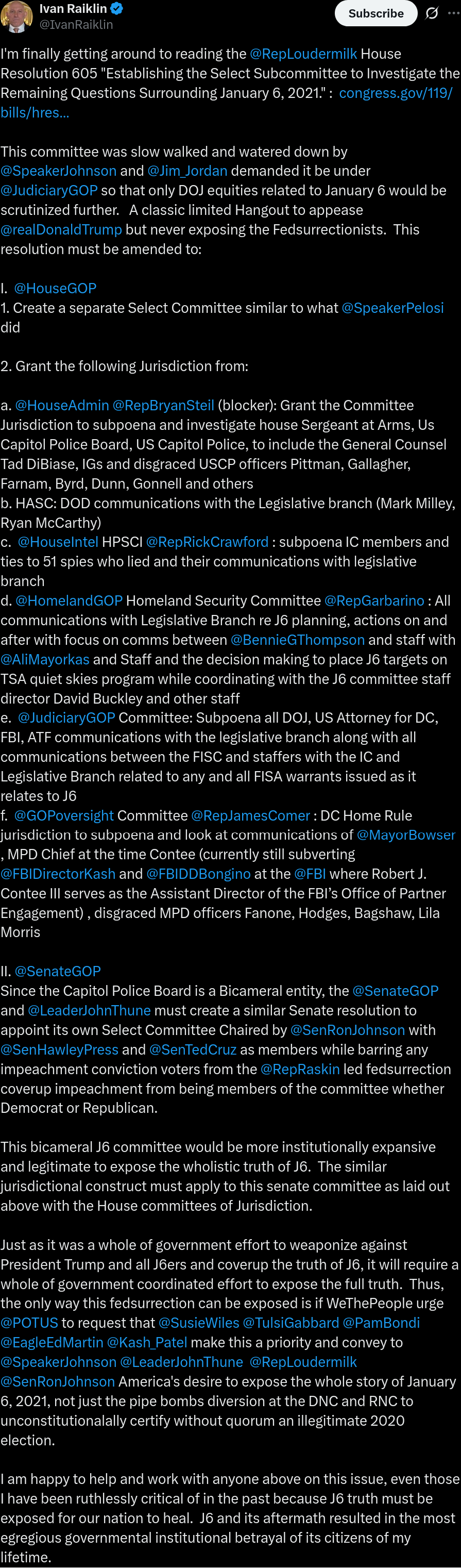 Ivan Raiklin
@IvanRaiklin
Subscribe

I'm finally getting around to reading the @RepLoudermilk House Resolution 605 "Establishing the Select Subcommittee to Investigate the Remaining Questions Surrounding January 6, 2021." : congress.gov/119/bills/hres...

This committee was slow walked and watered down by @SpeakerJohnson and @Jim_Jordan demanded it be under @JudiciaryGOP so that only DOJ equities related to January 6 would be scrutinized further. A classic limited Hangout to appease @realDonaldTrump but never exposing the Fedsurrectionists. This resolution must be amended to:

I. @HouseGOP
1. Create a separate Select Committee similar to what @SpeakerPelosi did

2. Grant the following Jurisdiction from:

a. @HouseAdmin @RepBryanSteil (blocker): Grant the Committee Jurisdiction to subpoena and investigate house Sergeant at Arms, Us Capitol Police Board, US Capitol Police, to include the General Counsel Tad DiBiase, IGs and disgraced USCP officers Pittman, Gallagher, Farnam, Byrd, Dunn, Gonnell and others
b. HASC: DOD communications with the Legislative branch (Mark Milley, Ryan McCarthy)
c. @HouseIntel HPSCI @RepRickCrawford : subpoena IC members and ties to 51 spies who lied and their communications with legislative branch
d. @HomelandGOP Homeland Security Committee @RepGarbarino : All communications with Legislative Branch re J6 planning, actions on and after with focus on comms between @BennieGThompson and staff with @AliMayorkas and Staff and the decision making to place J6 targets on TSA quiet skies program while coordinating with the J6 committee staff director David Buckley and other staff
e. @JudiciaryGOP Committee: Subpoena all DOJ, US Attorney for DC, FBI, ATF communications with the legislative branch along with all communications between the FISC and staffers with the IC and Legislative Branch related to any and all FISA warrants issued as it relates to J6
f. @GOPoversight Committee @RepJamesComer : DC Home Rule jurisdiction to subpoena and look at communications of @MayorBowser , MPD Chief at the time Contee (currently still subverting @FBIDirectorKash and @FBIDDBongino at the @FBI where Robert J. Contee III serves as the Assistant Director of the FBI's Office of Partner Engagement) , disgraced MPD officers Fanone, Hodges, Bagshaw, Lila Morris

II. @SenateGOP
Since the Capitol Police Board is a Bicameral entity, the @SenateGOP and @LeaderJohnThune must create a similar Senate resolution to appoint its own Select Committee Chaired by @SenRonJohnson with @SenHawleyPress and @SenTedCruz as members while barring any impeachment conviction voters from the @RepRaskin led fedsurrection coverup impeachment from being members of the committee whether Democrat or Republican.

This bicameral J6 committee would be more institutionally expansive and legitimate to expose the wholistic truth of J6. The similar jurisdictional construct must apply to this senate committee as laid out above with the House committees of Jurisdiction.

Just as it was a whole of government effort to weaponize against President Trump and all J6ers and coverup the truth of J6, it will require a whole of government coordinated effort to expose the full truth. Thus, the only way this fedsurrection can be exposed is if WeThePeople urge @POTUS to request that @SusieWiles @TulsiGabbard @PamBondi @EagleEdMartin @Kash_Patel make this a priority and convey to @SpeakerJohnson @LeaderJohnThune @RepLoudermilk @SenRonJohnson America's desire to expose the whole story of January 6, 2021, not just the pipe bombs diversion at the DNC and RNC to unconstitutionalally certify without quorum an illegitimate 2020 election.

I am happy to help and work with anyone above on this issue, even those I have been ruthlessly critical of in the past because J6 truth must be exposed for our nation to heal. J6 and its aftermath resulted in the most egregious governmental institutional betrayal of its citizens of my lifetime.